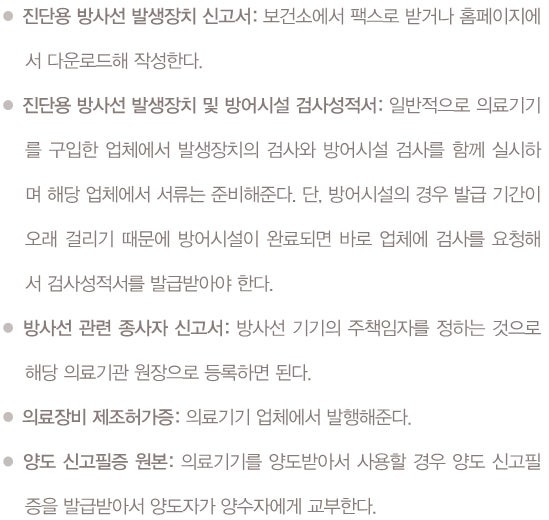 • 진단용 방사선 발생장치 신고서: 보건소에서 팩스로 받거나 홈페이지에서 다운로드해 작성한다.

• 진단용 방사선 발생장치 및 방어시설 검사성적서: 일반적으로 의료기기를 구입한 업체에서 발생장치의 검사와 방어시설 검사를 함께 실시하며 해당 업체에서 서류는 준비해준다. 단, 방어시설의 경우 발급 기간이 오래 걸리기 때문에 방어시설이 완료되면 바로 업체에 검사를 요청해서 검사성적서를 발급받아야 한다.

• 방사선 관련 종사자 신고서: 방사선 기기의 주책임자를 정하는 것으로 해당 의료기관 원장으로 등록하면 된다.

• 의료장비 제조허가증: 의료기기 업체에서 발행해준다.

• 양도 신고필증 원본: 의료기기를 양도받아서 사용할 경우 양도 신고필증을 발급받아서 양도자가 양수자에게 교부한다.